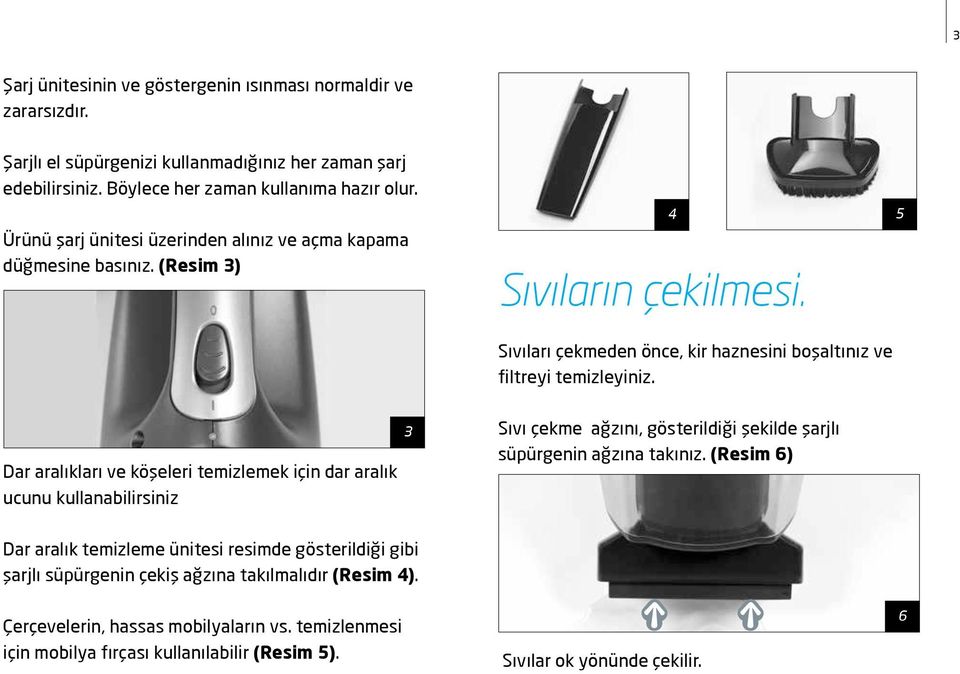 3

Şarj ünitesinin ve göstergenin ısınması normaldir ve zararsızdır.

Şarjlı el süpürgenizi kullanmadığınız her zaman şarj edebilirsiniz. Böylece her zaman kullanıma hazır olur.

Ürünü şarj ünitesi üzerinden alınız ve açma kapama düğmesine basınız. **(Resim 3)**

0

I

3

Dar aralıkları ve köşeleri temizlemek için dar aralık ucunu kullanabilirsiniz

Dar aralık temizleme ünitesi resimde gösterildiği gibi şarjlı süpürgenin çekiş ağzına takılmalıdır **(Resim 4)**.

Çerçevelerin, hassas mobilyaların vs. temizlenmesi için mobilya fırçası kullanılabilir **(Resim 5)**.

4

5

Sıvıların çekilmesi.

Sıvıları çekmeden önce, kir haznesini boşaltınız ve filtreyi temizleyiniz.

Sıvı çekme ağzını, gösterildiği şekilde şarjlı süpürgenin ağzına takınız. **(Resim 6)**

6

Sıvılar ok yönünde çekilir.